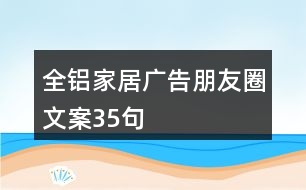 全铝家居广告朋友圈文案35句